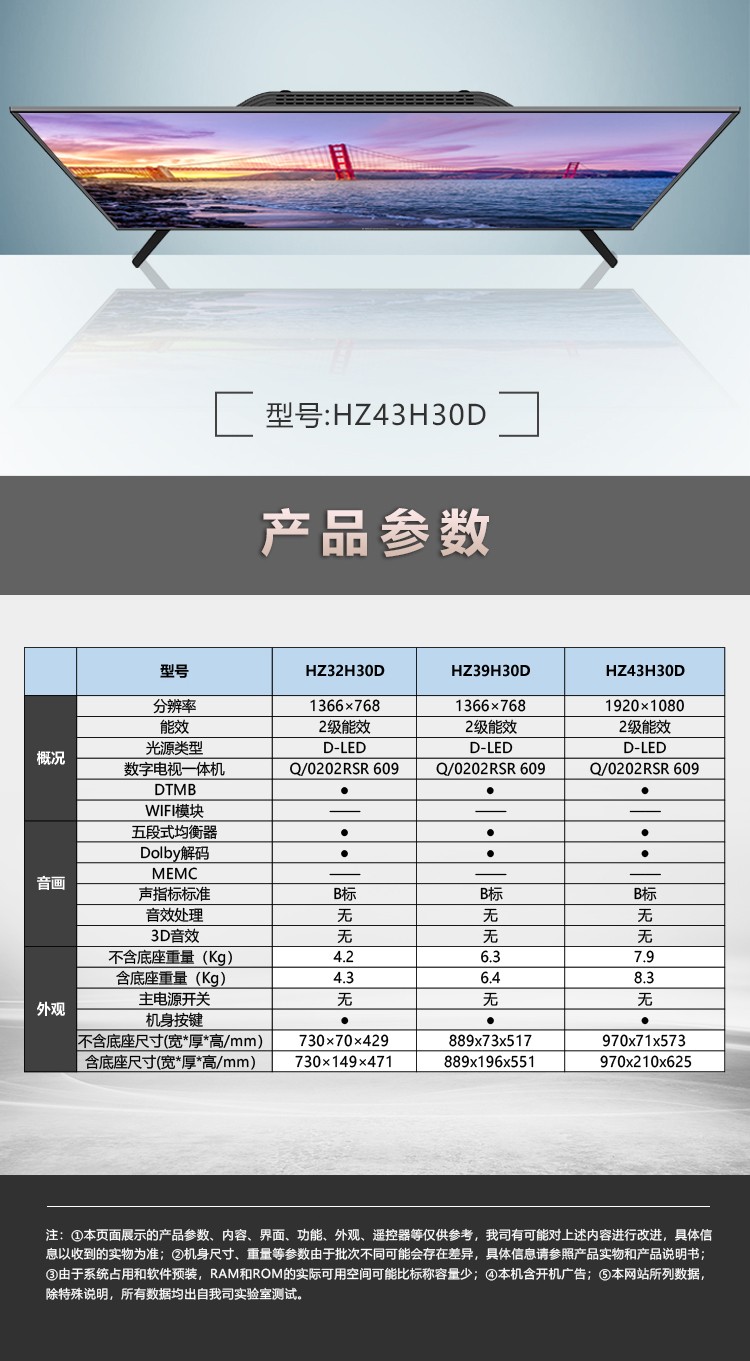 型号:HZ43H30D

产品参数

| | 型号 | HZ32H30D | HZ39H30D | HZ43H30D |
|---|---|---|---|---|
| 概况 | 分辨率 | 1366×768 | 1366×768 | 1920×1080 |
| | 能效 | 2级能效 | 2级能效 | 2级能效 |
| | 光源类型 | D-LED | D-LED | D-LED |
| | 数字电视一体机 | Q/0202RSR 609 | Q/0202RSR 609 | Q/0202RSR 609 |
| | DTMB | ● | ● | ● |
| | WIFI模块 | —— | —— | —— |
| 音画 | 五段式均衡器 | ● | ● | ● |
| | Dolby解码 | ● | ● | ● |
| | MEMC | —— | —— | —— |
| | 声指标标准 | B标 | B标 | B标 |
| | 音效处理 | 无 | 无 | 无 |
| | 3D音效 | 无 | 无 | 无 |
| 外观 | 不含底座重量（Kg） | 4.2 | 6.3 | 7.9 |
| | 含底座重量（Kg） | 4.3 | 6.4 | 8.3 |
| | 主电源开关 | 无 | 无 | 无 |
| | 机身按键 | ● | ● | ● |
| | 不含底座尺寸(宽*厚*高/mm) | 730×70×429 | 889x73x517 | 970x71x573 |
| | 含底座尺寸(宽*厚*高/mm) | 730×149×471 | 889x196x551 | 970x210x625 |

注：①本页面展示的产品参数、内容、界面、功能、外观、遥控器等仅供参考，我司有可能对上述内容进行改进，具体信息以收到的实物为准；②机身尺寸、重量等参数由于批次不同可能会存在差异，具体信息请参照产品实物和产品说明书；③由于系统占用和软件预装，RAM和ROM的实际可用空间可能比标称容量少；④本机含开机广告；⑤本网站所列数据，除特殊说明，所有数据均出自我司实验室测试。